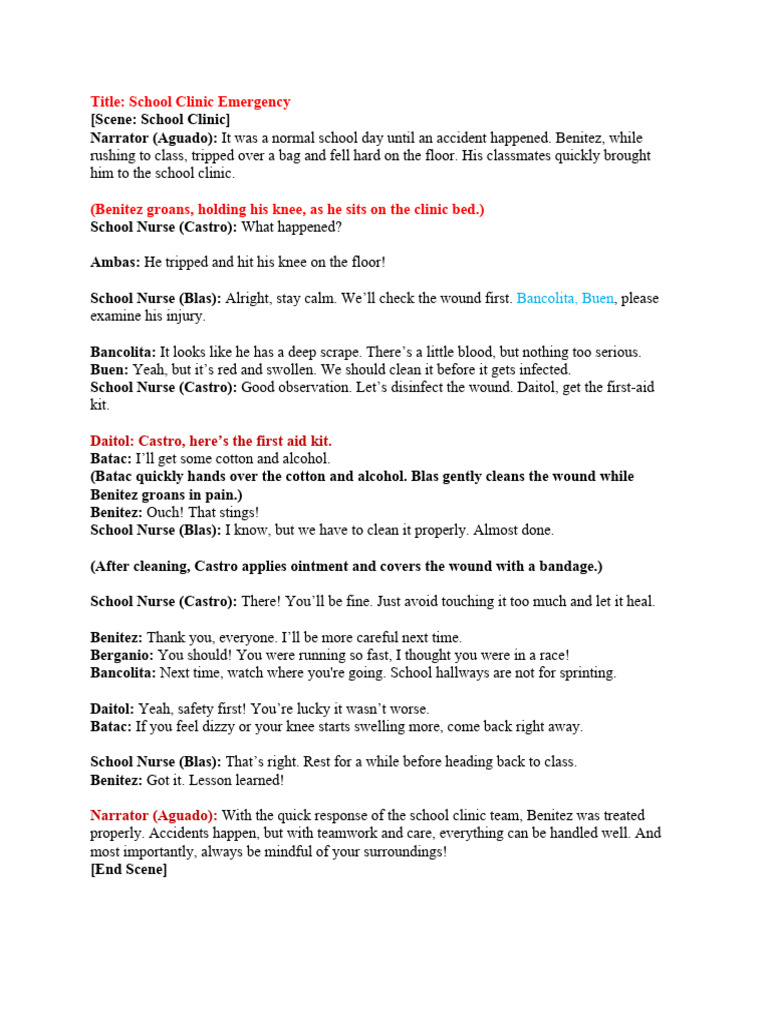 Title: School Clinic Emergency
[Scene: School Clinic]
Narrator (Aguado): It was a normal school day until an accident happened. Benitez, while rushing to class, tripped over a bag and fell hard on the floor. His classmates quickly brought him to the school clinic.

(Benitez groans, holding his knee, as he sits on the clinic bed.)
School Nurse (Castro): What happened?

Ambas: He tripped and hit his knee on the floor!

School Nurse (Blas): Alright, stay calm. We'll check the wound first. Bancolita, Buen, please examine his injury.

Bancolita: It looks like he has a deep scrape. There's a little blood, but nothing too serious.
Buen: Yeah, but it's red and swollen. We should clean it before it gets infected.
School Nurse (Castro): Good observation. Let's disinfect the wound. Daitol, get the first-aid kit.

Daitol: Castro, here's the first aid kit.
Batac: I'll get some cotton and alcohol.
(Batac quickly hands over the cotton and alcohol. Blas gently cleans the wound while Benitez groans in pain.)
Benitez: Ouch! That stings!
School Nurse (Blas): I know, but we have to clean it properly. Almost done.

(After cleaning, Castro applies ointment and covers the wound with a bandage.)

School Nurse (Castro): There! You'll be fine. Just avoid touching it too much and let it heal.

Benitez: Thank you, everyone. I'll be more careful next time.
Berganio: You should! You were running so fast, I thought you were in a race!
Bancolita: Next time, watch where you're going. School hallways are not for sprinting.

Daitol: Yeah, safety first! You're lucky it wasn't worse.
Batac: If you feel dizzy or your knee starts swelling more, come back right away.

School Nurse (Blas): That's right. Rest for a while before heading back to class.
Benitez: Got it. Lesson learned!

Narrator (Aguado): With the quick response of the school clinic team, Benitez was treated properly. Accidents happen, but with teamwork and care, everything can be handled well. And most importantly, always be mindful of your surroundings!
[End Scene]